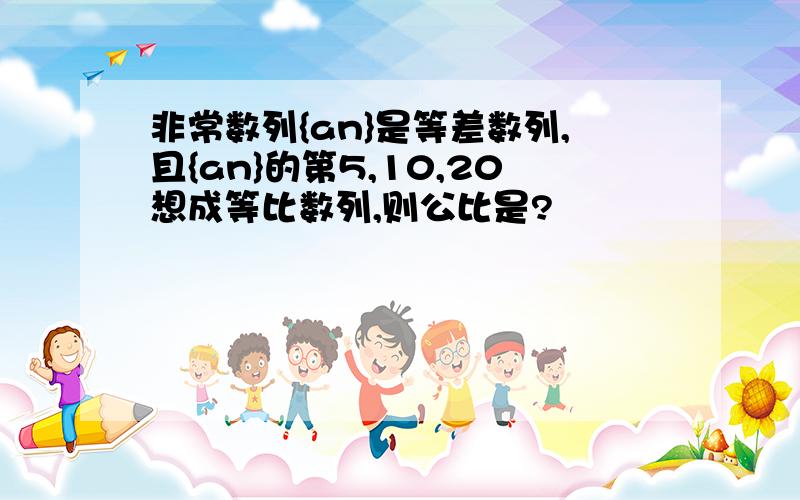 非常数列{an}是等差数列,且{an}的第5,10,20想成等比数列,则公比是?